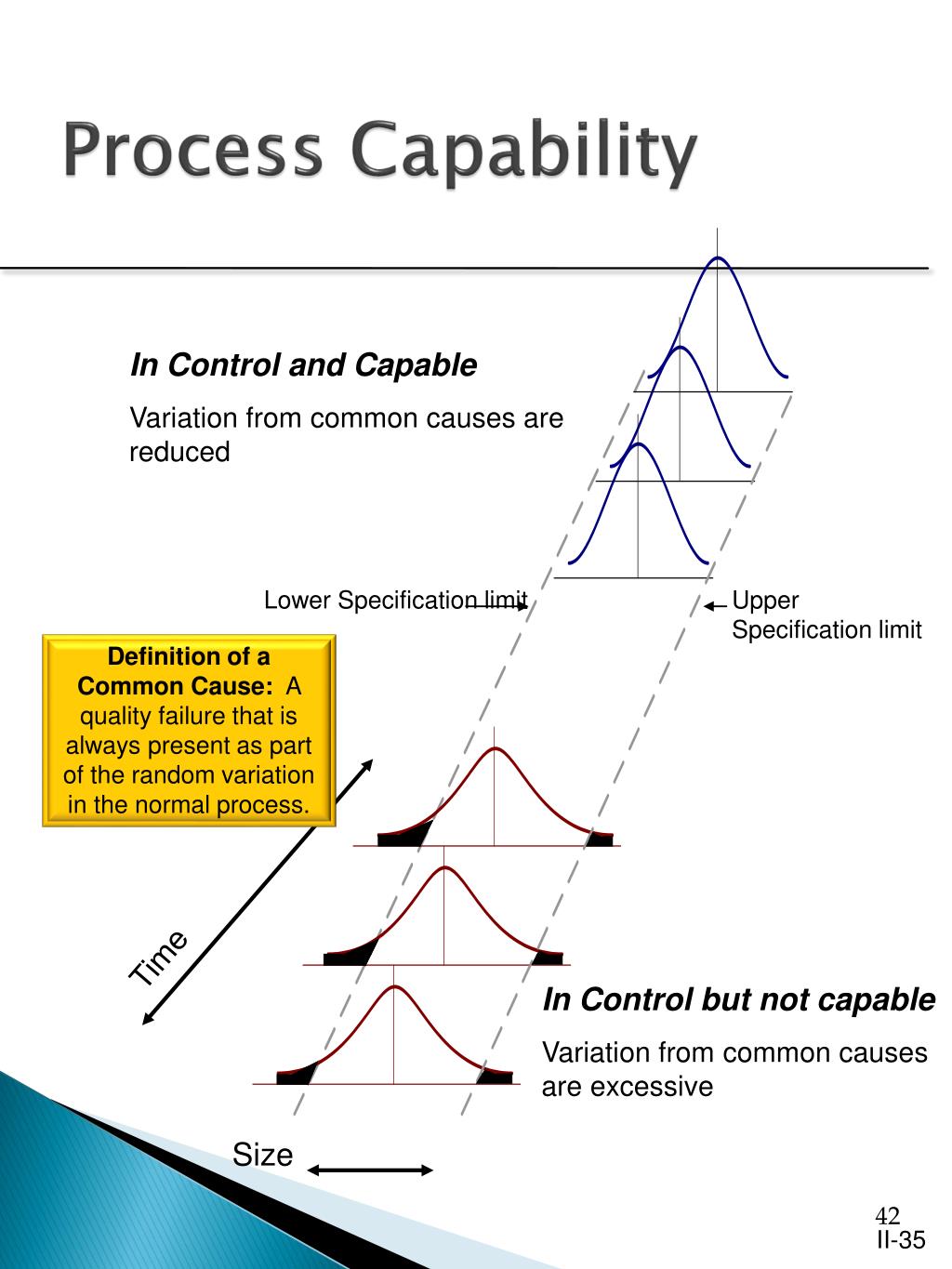 Process Capability

In Control and Capable

Variation from common causes are reduced

Lower Specification limit

Upper Specification limit

Definition of a Common Cause: A quality failure that is always present as part of the random variation in the normal process.

Time

In Control but not capable

Variation from common causes are excessive

Size

42

II-35